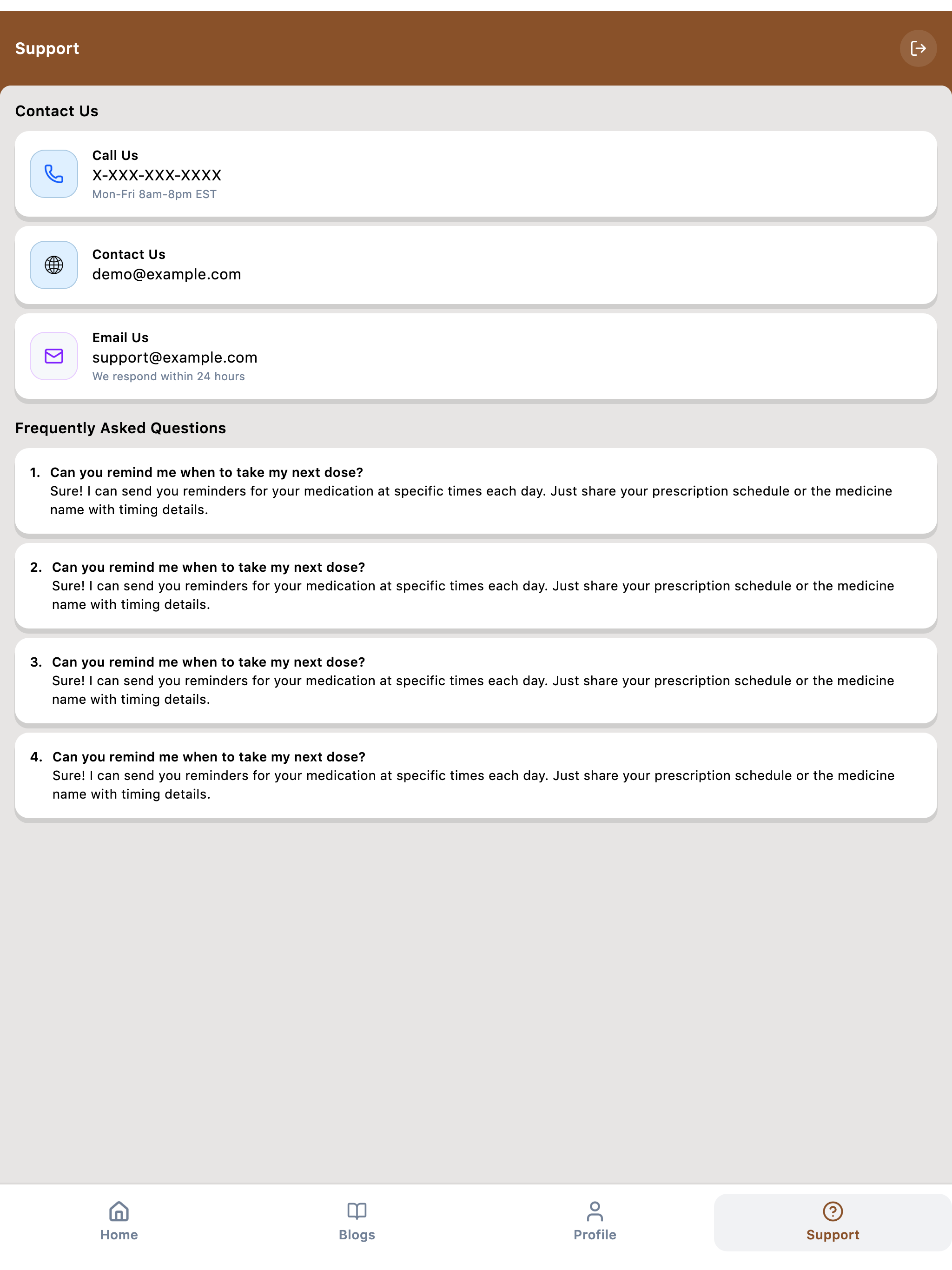 Support

Contact Us

Call Us
X-XXX-XXX-XXXX
Mon-Fri 8am-8pm EST

Contact Us
demo@example.com

Email Us
support@example.com
We respond within 24 hours

Frequently Asked Questions

1. Can you remind me when to take my next dose?
Sure! I can send you reminders for your medication at specific times each day. Just share your prescription schedule or the medicine name with timing details.

2. Can you remind me when to take my next dose?
Sure! I can send you reminders for your medication at specific times each day. Just share your prescription schedule or the medicine name with timing details.

3. Can you remind me when to take my next dose?
Sure! I can send you reminders for your medication at specific times each day. Just share your prescription schedule or the medicine name with timing details.

4. Can you remind me when to take my next dose?
Sure! I can send you reminders for your medication at specific times each day. Just share your prescription schedule or the medicine name with timing details.

Home
Blogs
Profile
Support